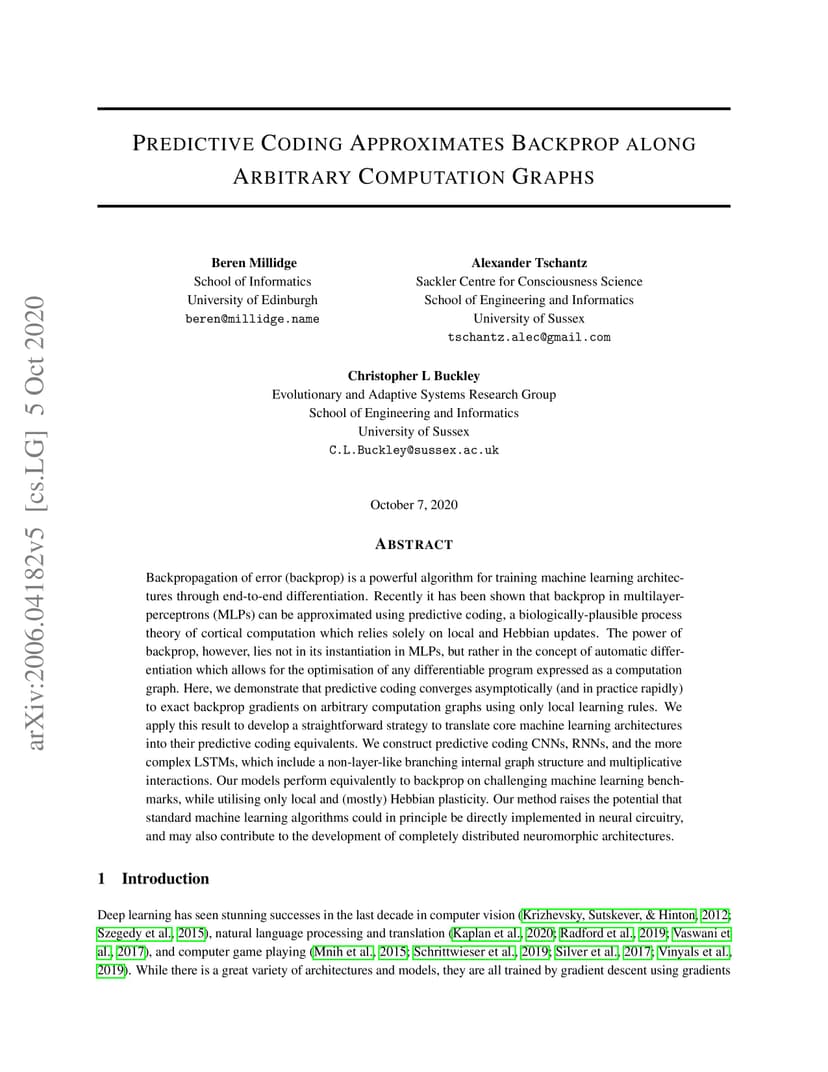 arXiv:2006.04182v5 [cs.LG] 5 Oct 2020

PREDICTIVE CODING APPROXIMATES BACKPROP ALONG ARBITRARY COMPUTATION GRAPHS

Beren Millidge
School of Informatics
University of Edinburgh
beren@millidge.name

Alexander Tschantz
Sackler Centre for Consciousness Science
School of Engineering and Informatics
University of Sussex
tschantz.alec@gmail.com

Christopher L Buckley
Evolutionary and Adaptive Systems Research Group
School of Engineering and Informatics
University of Sussex
C.L.Buckley@sussex.ac.uk

October 7, 2020

ABSTRACT

Backpropagation of error (backprop) is a powerful algorithm for training machine learning architectures through end-to-end differentiation. Recently it has been shown that backprop in multilayer-perceptrons (MLPs) can be approximated using predictive coding, a biologically-plausible process theory of cortical computation which relies solely on local and Hebbian updates. The power of backprop, however, lies not in its instantiation in MLPs, but rather in the concept of automatic differentiation which allows for the optimisation of any differentiable program expressed as a computation graph. Here, we demonstrate that predictive coding converges asymptotically (and in practice rapidly) to exact backprop gradients on arbitrary computation graphs using only local learning rules. We apply this result to develop a straightforward strategy to translate core machine learning architectures into their predictive coding equivalents. We construct predictive coding CNNs, RNNs, and the more complex LSTMs, which include a non-layer-like branching internal graph structure and multiplicative interactions. Our models perform equivalently to backprop on challenging machine learning benchmarks, while utilising only local and (mostly) Hebbian plasticity. Our method raises the potential that standard machine learning algorithms could in principle be directly implemented in neural circuitry, and may also contribute to the development of completely distributed neuromorphic architectures.

1 Introduction

Deep learning has seen stunning successes in the last decade in computer vision (Krizhevsky, Sutskever, & Hinton, 2012; Szegedy et al., 2015), natural language processing and translation (Kaplan et al., 2020; Radford et al., 2019; Vaswani et al., 2017), and computer game playing (Mnih et al., 2015; Schrittwieser et al., 2019; Silver et al., 2017; Vinyals et al., 2019). While there is a great variety of architectures and models, they are all trained by gradient descent using gradients